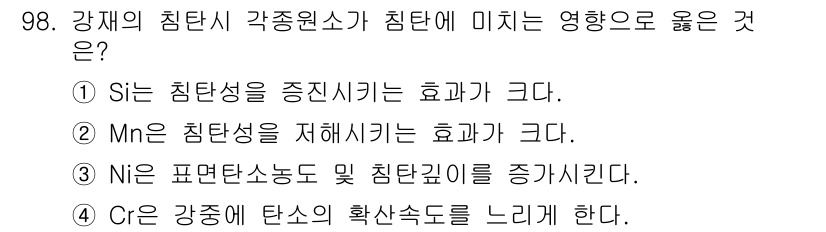 98. 강재의 침탄시 각종원소가 침탄에 미치는 영향으로 옳은 것은?

① Si는 침탄성을 증진시키는 효과가 크다.

② Mn은 침탄성을 저해시키는 효과가 크다.

③ Ni은 표면탄소농도 및 침탄깊이를 증가시킨다.

④ Cr은 강중에 탄소의 확산속도를 느리게 한다.